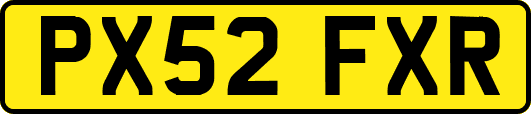 PX52 FXR